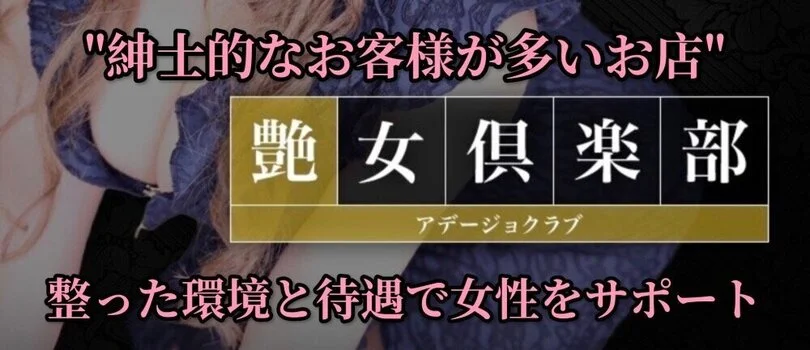 "紳士的なお客様が多いお店"

艶女倶楽部

アデージョクラブ

整った環境と待遇で女性をサポート